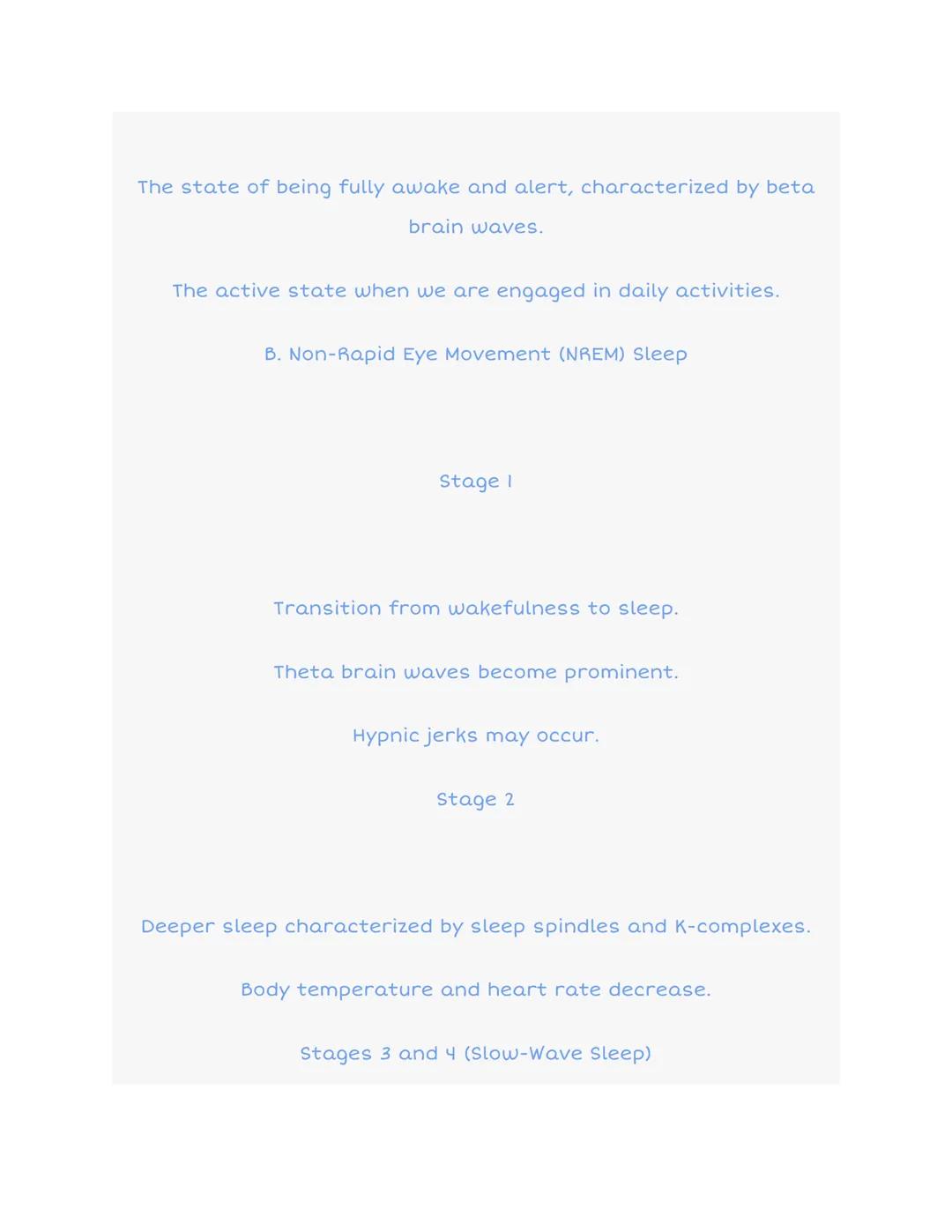 The state of being fully awake and alert, characterized by beta brain waves.

The active state when we are engaged in daily activities.

B. Non-Rapid Eye Movement (NREM) Sleep

Stage 1

Transition from wakefulness to sleep.

Theta brain waves become prominent.

Hypnic jerks may occur.

Stage 2

Deeper sleep characterized by sleep spindles and K-complexes.

Body temperature and heart rate decrease.

Stages 3 and 4 (Slow-Wave Sleep)